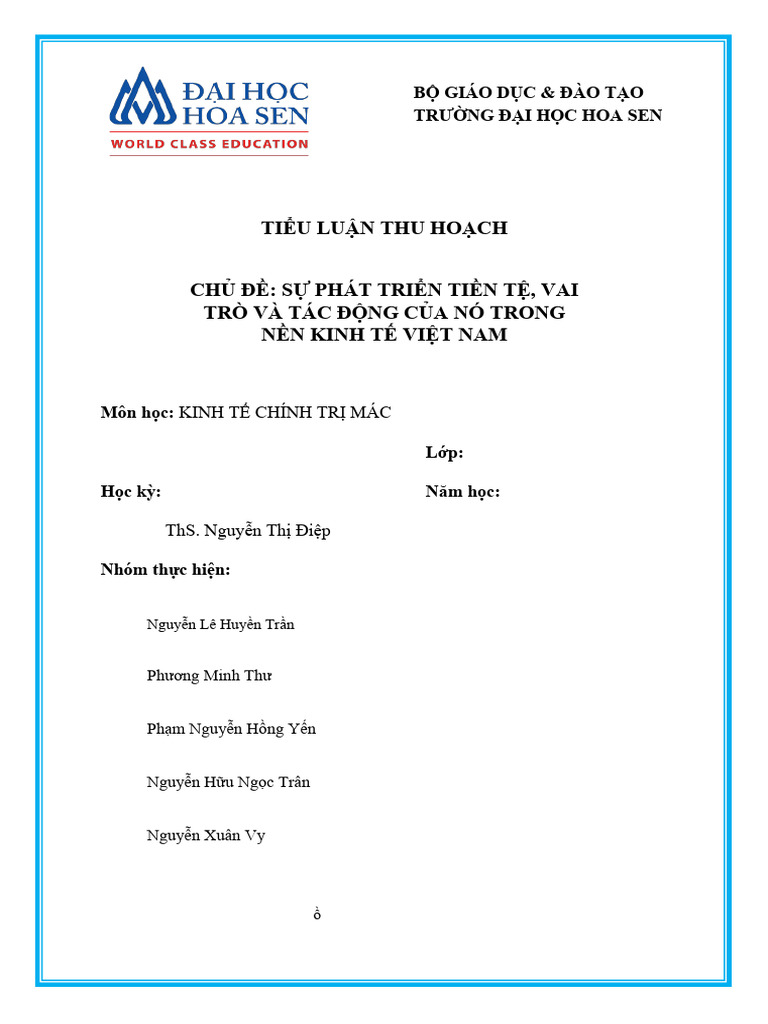 ĐẠI HỌC HOA SEN
WORLD CLASS EDUCATION

BỘ GIÁO DỤC & ĐÀO TẠO
TRƯỜNG ĐẠI HỌC HOA SEN

TIỂU LUẬN THU HOẠCH

CHỦ ĐỀ: SỰ PHÁT TRIỂN TIỀN TỆ, VAI TRÒ VÀ TÁC ĐỘNG CỦA NÓ TRONG NỀN KINH TẾ VIỆT NAM

Môn học: KINH TẾ CHÍNH TRỊ MÁC

Lớp:

Học kỳ:

Năm học:

ThS. Nguyễn Thị Điệp

Nhóm thực hiện:

Nguyễn Lê Huyền Trần

Phương Minh Thư

Phạm Nguyễn Hồng Yến

Nguyễn Hữu Ngọc Trân

Nguyễn Xuân Vy

ồ